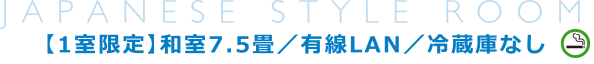 JAPANESE STYLE ROOM

【1室限定】和室7.5畳／有線LAN／冷蔵庫なし